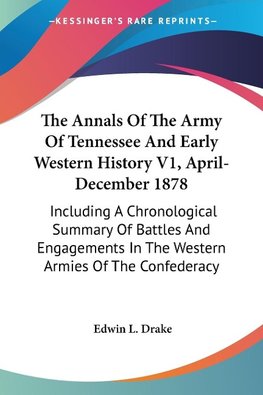 —KESSINGER'S RARE REPRINTS—

The Annals Of The Army Of Tennessee And Early Western History V1, April-December 1878

Including A Chronological Summary Of Battles And Engagements In The Western Armies Of The Confederacy

Edwin L. Drake